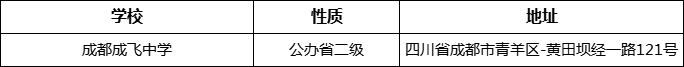 | 学校 | 性质 | 地址 |
|---|---|---|
| 成都成飞中学 | 公办省二级 | 四川省成都市青羊区-黄田坝经一路121号 |